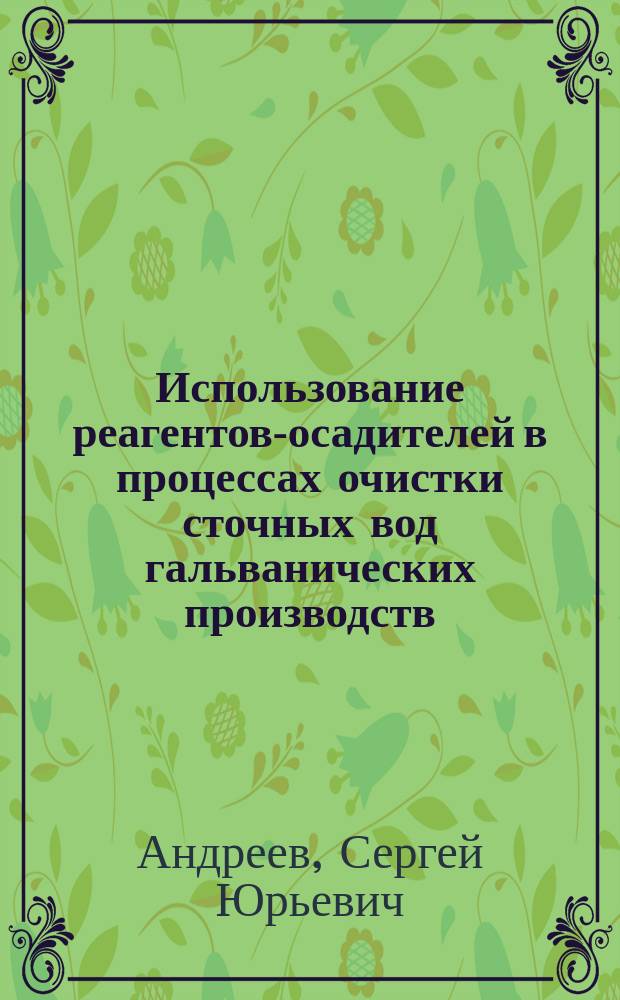 Использование реагентов-осадителей в процессах очистки сточных вод гальванических производств

Андреев, Сергей Юрьевич